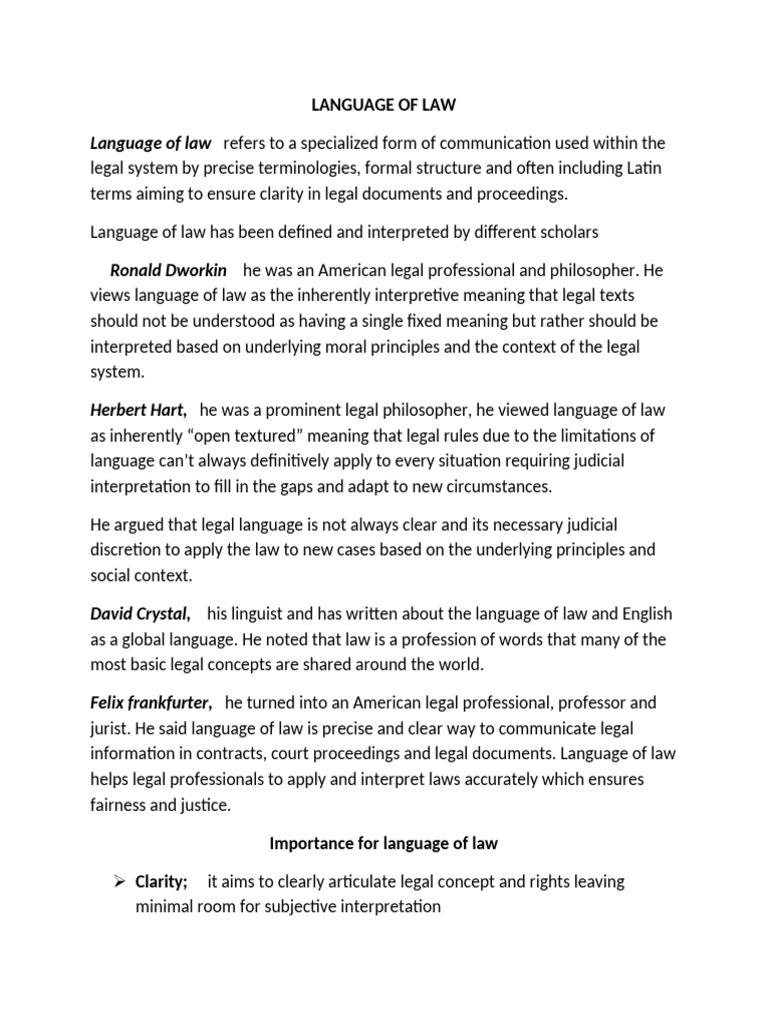 LANGUAGE OF LAW

Language of law refers to a specialized form of communication used within the legal system by precise terminologies, formal structure and often including Latin terms aiming to ensure clarity in legal documents and proceedings.

Language of law has been defined and interpreted by different scholars

Ronald Dworkin he was an American legal professional and philosopher. He views language of law as the inherently interpretive meaning that legal texts should not be understood as having a single fixed meaning but rather should be interpreted based on underlying moral principles and the context of the legal system.

Herbert Hart, he was a prominent legal philosopher, he viewed language of law as inherently "open textured" meaning that legal rules due to the limitations of language can't always definitively apply to every situation requiring judicial interpretation to fill in the gaps and adapt to new circumstances.

He argued that legal language is not always clear and its necessary judicial discretion to apply the law to new cases based on the underlying principles and social context.

David Crystal, his linguist and has written about the language of law and English as a global language. He noted that law is a profession of words that many of the most basic legal concepts are shared around the world.

Felix frankfurter, he turned into an American legal professional, professor and jurist. He said language of law is precise and clear way to communicate legal information in contracts, court proceedings and legal documents. Language of law helps legal professionals to apply and interpret laws accurately which ensures fairness and justice.

Importance for language of law

➢ Clarity; it aims to clearly articulate legal concept and rights leaving minimal room for subjective interpretation